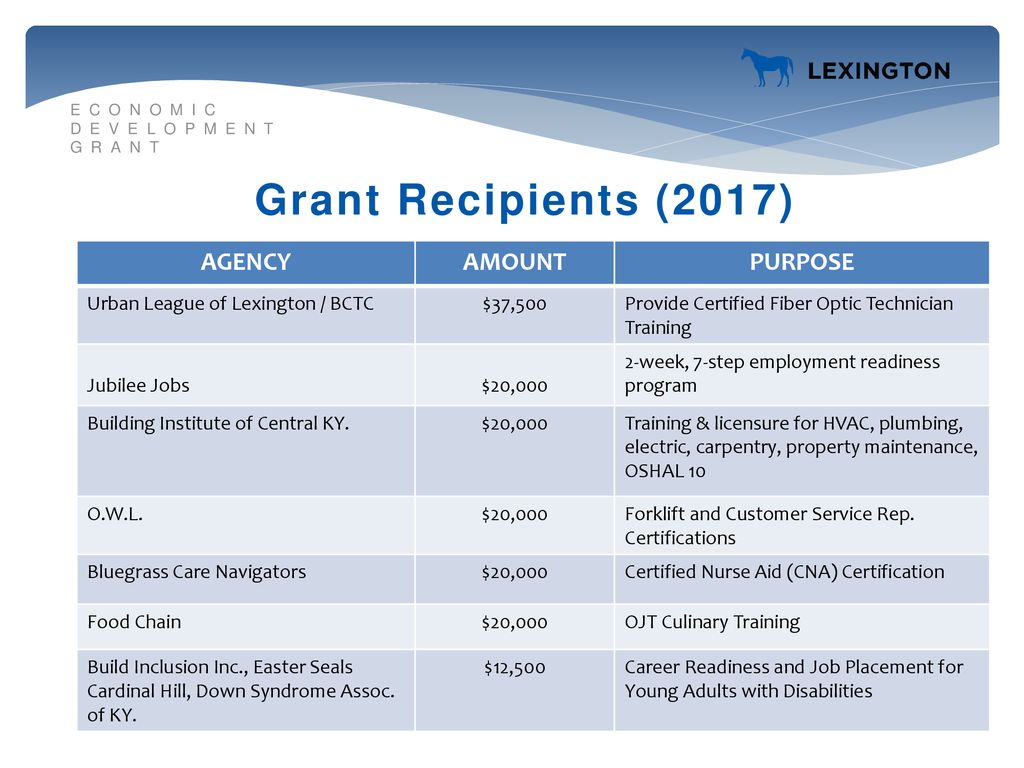 LEXINGTON

ECONOMIC DEVELOPMENT GRANT

Grant Recipients (2017)

| AGENCY | AMOUNT | PURPOSE |
|---|---|---|
| Urban League of Lexington / BCTC | \$37,500 | Provide Certified Fiber Optic Technician Training |
| Jubilee Jobs | \$20,000 | 2-week, 7-step employment readiness program |
| Building Institute of Central KY. | \$20,000 | Training & licensure for HVAC, plumbing, electric, carpentry, property maintenance, OSHAL 10 |
| O.W.L. | \$20,000 | Forklift and Customer Service Rep. Certifications |
| Bluegrass Care Navigators | \$20,000 | Certified Nurse Aid (CNA) Certification |
| Food Chain | \$20,000 | OJT Culinary Training |
| Build Inclusion Inc., Easter Seals Cardinal Hill, Down Syndrome Assoc. of KY. | \$12,500 | Career Readiness and Job Placement for Young Adults with Disabilities |